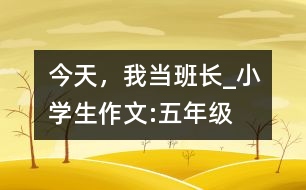 今天，我当班长_小学生作文:五年级